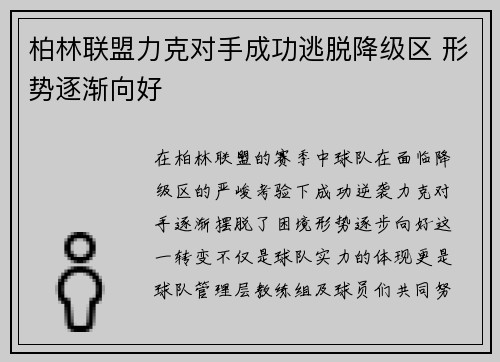 柏林联盟力克对手成功逃脱降级区 形势逐渐向好

在柏林联盟的赛季中球队在面临降级区的严峻考验下成功逆袭力克对手逐渐摆脱了困境形势逐步向好这一转变不仅是球队实力的体现更是球队管理层教练组及球员们共同努